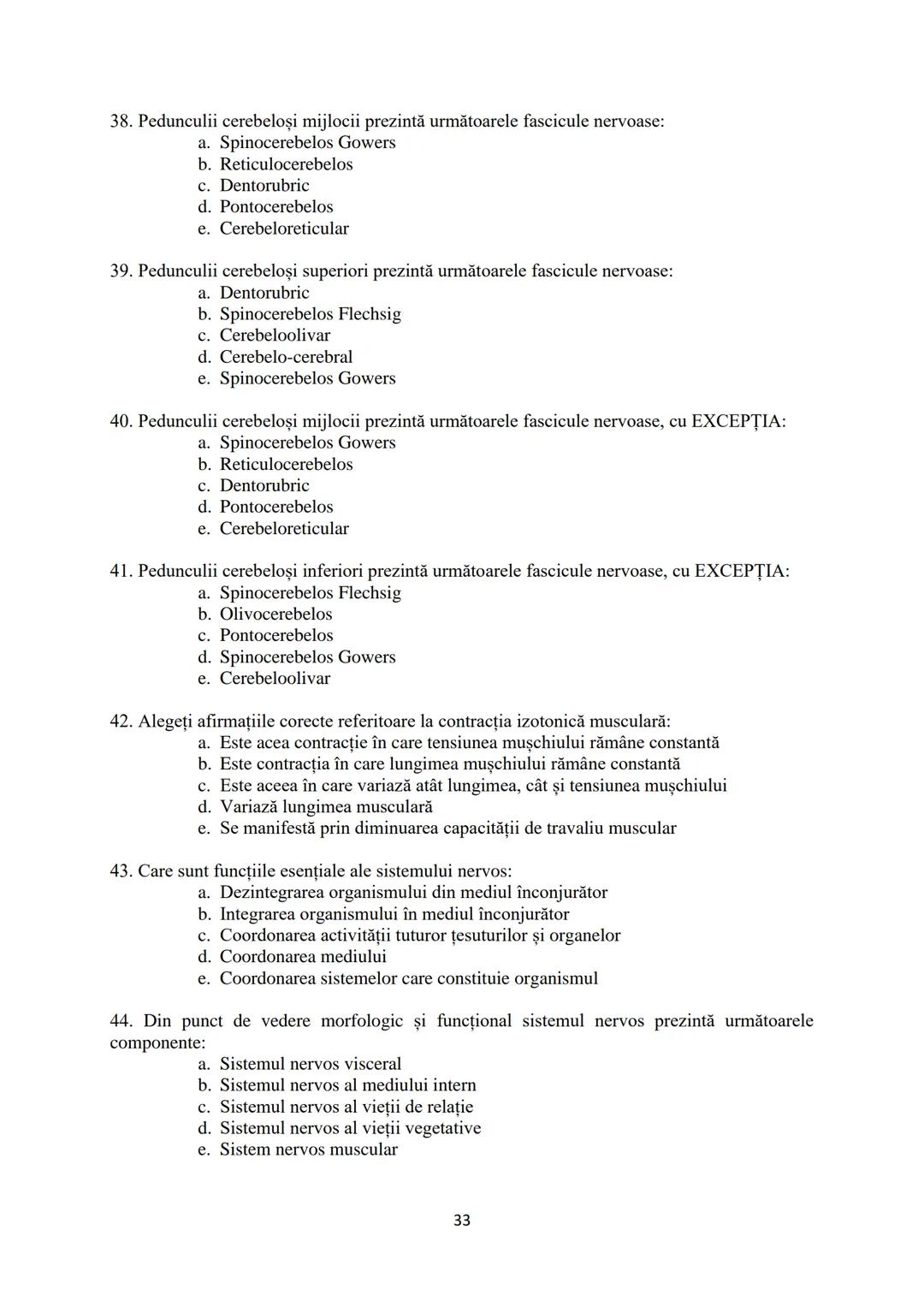 38. Pedunculii cerebeloși mijlocii prezintă următoarele fascicule nervoase:
a. Spinocerebelos Gowers
b. Reticulocerebelos
c. Dentorubric
d. Pontocerebelos
e. Cerebeloreticular

39. Pedunculii cerebeloși superiori prezintă următoarele fascicule nervoase:
a. Dentorubric
b. Spinocerebelos Flechsig
c. Cerebeloolivar
d. Cerebelo-cerebral
e. Spinocerebelos Gowers

40. Pedunculii cerebeloși mijlocii prezintă următoarele fascicule nervoase, cu EXCEPȚIA:
a. Spinocerebelos Gowers
b. Reticulocerebelos
c. Dentorubric
d. Pontocerebelos
e. Cerebeloreticular

41. Pedunculii cerebeloși inferiori prezintă următoarele fascicule nervoase, cu EXCEPȚIA:
a. Spinocerebelos Flechsig
b. Olivocerebelos
c. Pontocerebelos
d. Spinocerebelos Gowers
e. Cerebeloolivar

42. Alegeți afirmațiile corecte referitoare la contracția izotonică musculară:
a. Este acea contracție în care tensiunea mușchiului rămâne constantă
b. Este contracția în care lungimea mușchiului rămâne constantă
c. Este aceea în care variază atât lungimea, cât și tensiunea mușchiului
d. Variază lungimea musculară
e. Se manifestă prin diminuarea capacității de travaliu muscular

43. Care sunt funcțiile esențiale ale sistemului nervos:
a. Dezintegrarea organismului din mediul înconjurător
b. Integrarea organismului în mediul înconjurător
c. Coordonarea activității tuturor țesuturilor și organelor
d. Coordonarea mediului
e. Coordonarea sistemelor care constituie organismul

44. Din punct de vedere morfologic și funcțional sistemul nervos prezintă următoarele componente:
a. Sistemul nervos visceral
b. Sistemul nervos al mediului intern
c. Sistemul nervos al vieții de relație
d. Sistemul nervos al vieții vegetative
e. Sistem nervos muscular

33